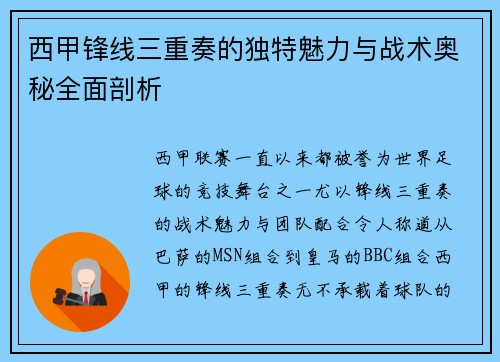 西甲锋线三重奏的独特魅力与战术奥秘全面剖析

西甲联赛一直以来都被誉为世界足球的竞技舞台之一尤以锋线三重奏的战术魅力与团队配合令人称道从巴萨的MSN组合到皇马的BBC组合西甲的锋线三重奏无不承载着球队的